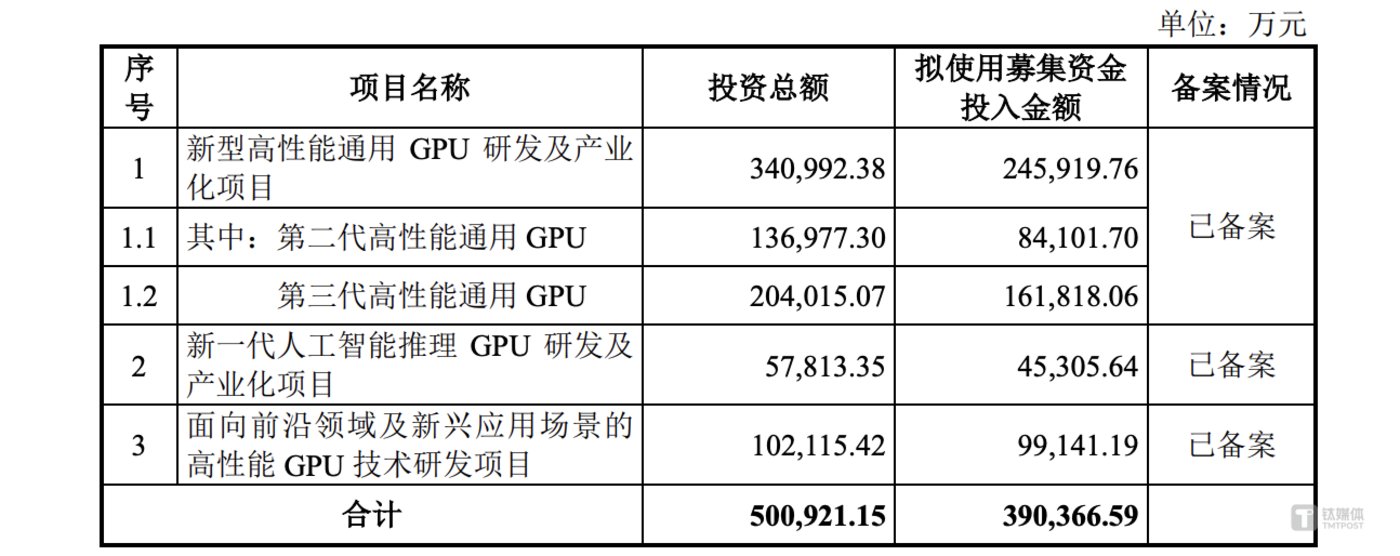 单位：万元

| 序号 | 项目名称 | 投资总额 | 拟使用募集资金投入金额 | 备案情况 |
|---|---|---|---|---|
| 1 | 新型高性能通用GPU研发及产业化项目 | 340,992.38 | 245,919.76 | 已备案 |
| 1.1 | 其中：第二代高性能通用GPU | 136,977.30 | 84,101.70 | |
| 1.2 | 第三代高性能通用GPU | 204,015.07 | 161,818.06 | |
| 2 | 新一代人工智能推理GPU研发及产业化项目 | 57,813.35 | 45,305.64 | 已备案 |
| 3 | 面向前沿领域及新兴应用场景的高性能GPU技术研发项目 | 102,115.42 | 99,141.19 | 已备案 |
| 合计 | | 500,921.15 | 390,366.59 | |

钛媒体
TMTPOST